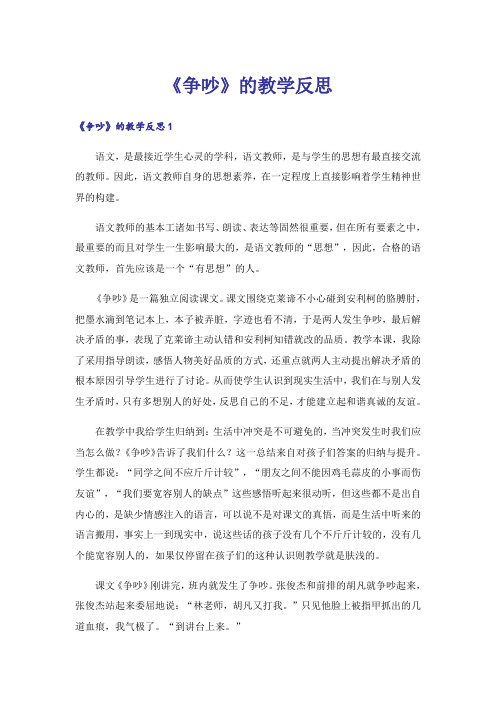 《争吵》的教学反思

《争吵》的教学反思1

语文，是最接近学生心灵的学科，语文教师，是与学生的思想有最直接交流的教师。因此，语文教师自身的思想素养，在一定程度上直接影响着学生精神世界的构建。

语文教师的基本工诸如书写、朗读、表达等固然很重要，但在所有要素之中，最重要的而且对学生一生影响最大的，是语文教师的“思想”，因此，合格的语文教师，首先应该是一个“有思想”的人。

《争吵》是一篇独立阅读课文。课文围绕克莱谛不小心碰到安利柯的胳膊肘，把墨水滴到笔记本上，本子被弄脏，字迹也看不清，于是两人发生争吵，最后解决矛盾的事，表现了克莱谛主动认错和安利柯知错就改的品质。教学本课，我除了采用指导朗读，感悟人物美好品质的方式，还重点就两人主动提出解决矛盾的根本原因引导学生进行了讨论。从而使学生认识到现实生活中，我们在与别人发生矛盾时，只有多想别人的好处，反思自己的不足，才能建立起和谐真诚的友谊。

在教学中我给学生归纳到：生活中冲突是不可避免的，当冲突发生时我们应当怎么做？《争吵》告诉了我们什么？这一总结来自对孩子们答案的归纳与提升。学生都说：“同学之间不应斤斤计较”，“朋友之间不能因鸡毛蒜皮的小事而伤友谊”，“我们要宽容别人的缺点”这些感悟听起来很动听，但这些都不是出自内心的，是缺少情感注入的语言，可以说不是对课文的真悟，而是生活中听来的语言搬用，事实上一到现实中，说这些话的孩子没有几个不斤斤计较的，没有几个能宽容别人的，如果仅停留在孩子们的这种认识则教学就是肤浅的。

课文《争吵》刚讲完，班内就发生了争吵。张俊杰和前排的胡凡就争吵起来，张俊杰站起来委屈地说：“林老师，胡凡又打我。”只见他脸上被指甲抓出的几道血痕，我气极了。“到讲台上来。”